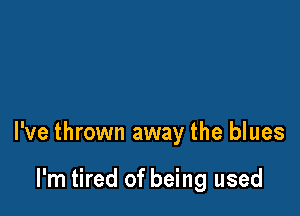 I've thrown away the blues

I'm tired of being used